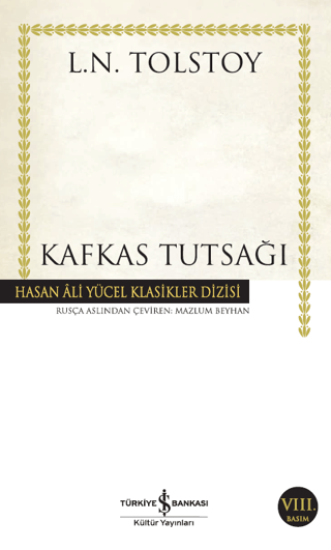 L.N. TOLSTOY

KAFKAS TUTSAĞI

HASAN ÂLİ YÜCEL KLASİKLER DİZİSİ

RUSÇA ASLINDAN ÇEVİREN: MAZLUM BEYHAN

TÜRKİYE İŞ BANKASI
Kültür Yayınları

VIII.
BASIM